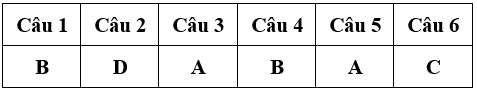 | Câu 1 | Câu 2 | Câu 3 | Câu 4 | Câu 5 | Câu 6 |
|---|---|---|---|---|---|
| B | D | A | B | A | C |